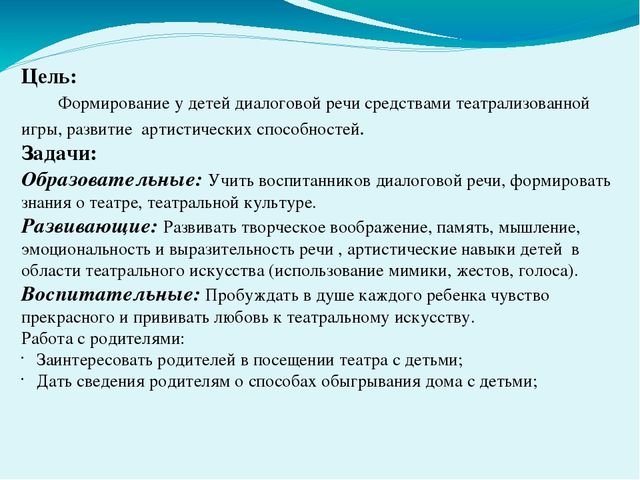 Цель:

Формирование у детей диалоговой речи средствами театрализованной игры, развитие артистических способностей.

Задачи:

Образовательные: Учить воспитанников диалоговой речи, формировать знания о театре, театральной культуре.

Развивающие: Развивать творческое воображение, память, мышление, эмоциональность и выразительность речи , артистические навыки детей в области театрального искусства (использование мимики, жестов, голоса).

Воспитательные: Пробуждать в душе каждого ребенка чувство прекрасного и прививать любовь к театральному искусству.

Работа с родителями:

· Заинтересовать родителей в посещении театра с детьми;
· Дать сведения родителям о способах обыгрывания дома с детьми;